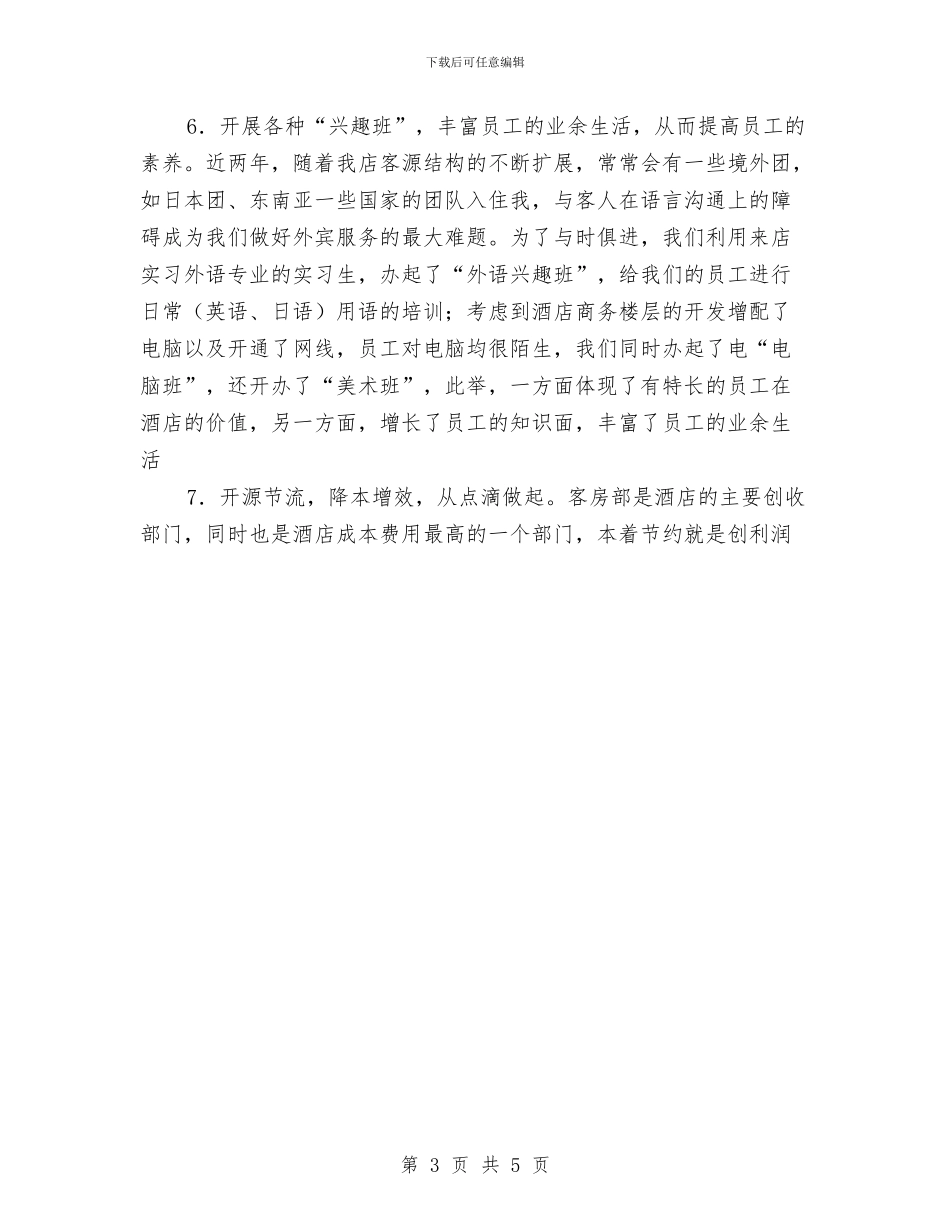 下载后可任意编辑

6．开展各种“兴趣班”，丰富员工的业余生活，从而提高员工的素养。近两年，随着我店客源结构的不断扩展，常常会有一些境外团，如日本团、东南亚一些国家的团队入住我，与客人在语言沟通上的障碍成为我们做好外宾服务的最大难题。为了与时俱进，我们利用来店实习外语专业的实习生，办起了“外语兴趣班”，给我们的员工进行日常（英语、日语）用语的培训；考虑到酒店商务楼层的开发增配了电脑以及开通了网线，员工对电脑均很陌生，我们同时办起了电“电脑班”，还开办了“美术班”，此举，一方面体现了有特长的员工在酒店的价值，另一方面，增长了员工的知识面，丰富了员工的业余生活

7．开源节流，降本增效，从点滴做起。客房部是酒店的主要创收部门，同时也是酒店成本费用最高的一个部门，本着节约就是创利润

第 3 页 共 5 页